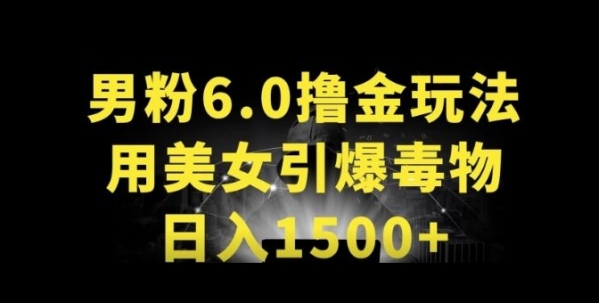 男粉6.0撸金玩法
用美女引爆毒物
日入1500+